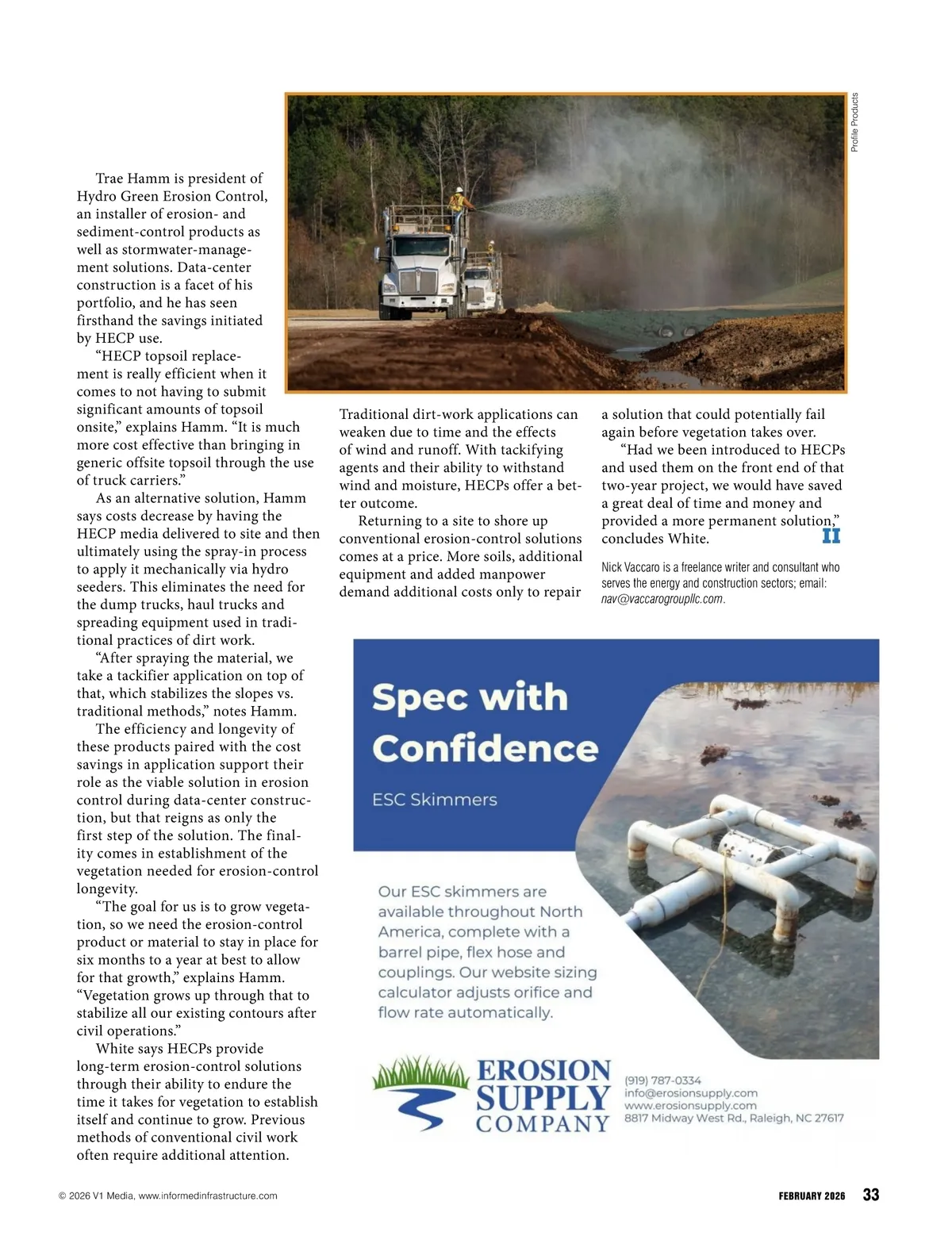 Profile Products

Trae Hamm is president of Hydro Green Erosion Control, an installer of erosion- and sediment-control products as well as stormwater-management solutions. Data-center construction is a facet of his portfolio, and he has seen firsthand the savings initiated by HECP use.

"HECP topsoil replacement is really efficient when it comes to not having to submit significant amounts of topsoil onsite," explains Hamm. "It is much more cost effective than bringing in generic offsite topsoil through the use of truck carriers."

As an alternative solution, Hamm says costs decrease by having the HECP media delivered to site and then ultimately using the spray-in process to apply it mechanically via hydro seeders. This eliminates the need for the dump trucks, haul trucks and spreading equipment used in traditional practices of dirt work.

"After spraying the material, we take a tackifier application on top of that, which stabilizes the slopes vs. traditional methods," notes Hamm.

The efficiency and longevity of these products paired with the cost savings in application support their role as the viable solution in erosion control during data-center construction, but that reigns as only the first step of the solution. The finality comes in establishment of the vegetation needed for erosion-control longevity.

"The goal for us is to grow vegetation, so we need the erosion-control product or material to stay in place for six months to a year at best to allow for that growth," explains Hamm. "Vegetation grows up through that to stabilize all our existing contours after civil operations."

White says HECPs provide long-term erosion-control solutions through their ability to endure the time it takes for vegetation to establish itself and continue to grow. Previous methods of conventional civil work often require additional attention. Traditional dirt-work applications can weaken due to time and the effects of wind and runoff. With tackifying agents and their ability to withstand wind and moisture, HECPs offer a better outcome.

Returning to a site to shore up conventional erosion-control solutions comes at a price. More soils, additional equipment and added manpower demand additional costs only to repair a solution that could potentially fail again before vegetation takes over.

"Had we been introduced to HECPs and used them on the front end of that two-year project, we would have saved a great deal of time and money and provided a more permanent solution," concludes White.

Nick Vaccaro is a freelance writer and consultant who serves the energy and construction sectors; email: nav@vaccarogroupllc.com.

Spec with Confidence

ESC Skimmers

Our ESC skimmers are available throughout North America, complete with a barrel pipe, flex hose and couplings. Our website sizing calculator adjusts orifice and flow rate automatically.

EROSION SUPPLY COMPANY

(919) 787-0334
info@erosionsupply.com
www.erosionsupply.com
8817 Midway West Rd., Raleigh, NC 27617

© 2026 V1 Media, www.informedinfrastructure.com

FEBRUARY 2026 33